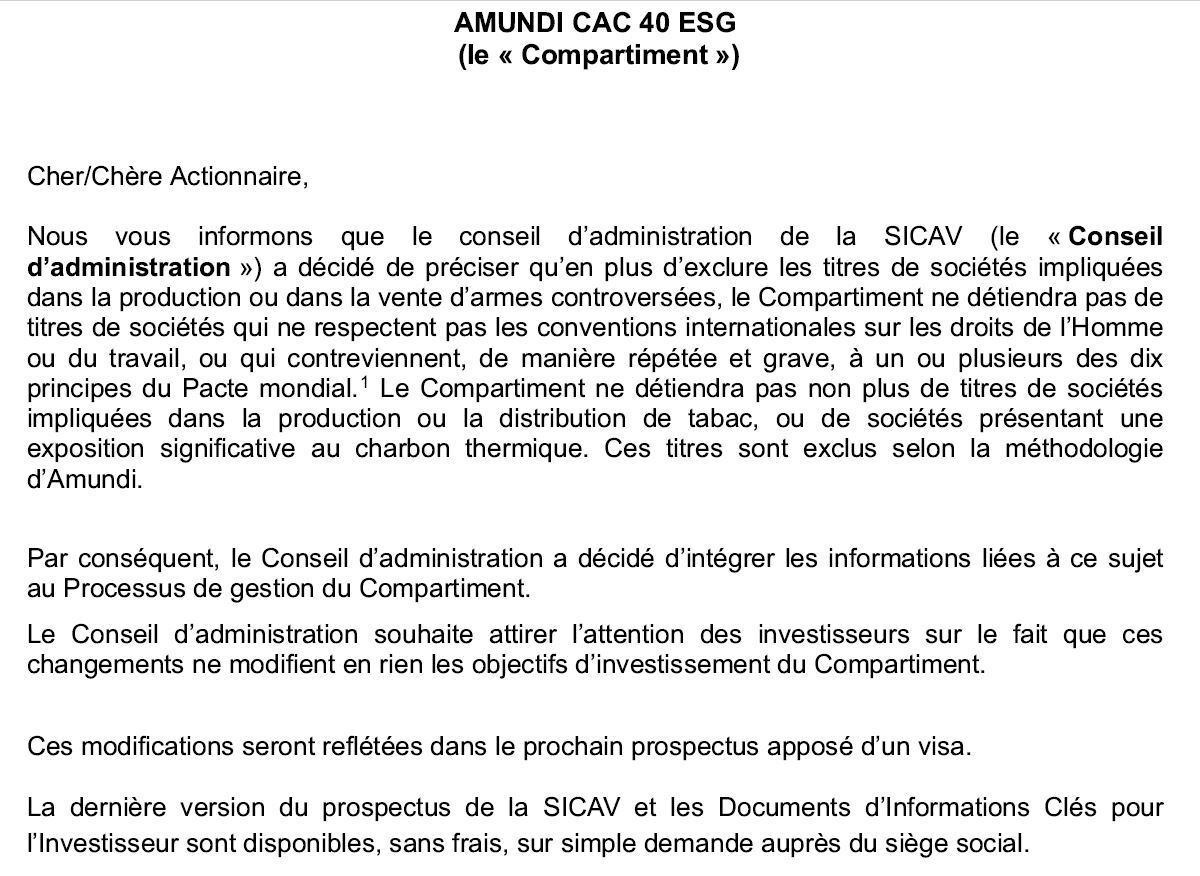 AMUNDI CAC 40 ESG
(le « Compartiment »)

Cher/Chère Actionnaire,

Nous vous informons que le conseil d'administration de la SICAV (le « Conseil d'administration ») a décidé de préciser qu'en plus d'exclure les titres de sociétés impliquées dans la production ou dans la vente d'armes controversées, le Compartiment ne détiendra pas de titres de sociétés qui ne respectent pas les conventions internationales sur les droits de l'Homme ou du travail, ou qui contreviennent, de manière répétée et grave, à un ou plusieurs des dix principes du Pacte mondial.$^1$ Le Compartiment ne détiendra pas non plus de titres de sociétés impliquées dans la production ou la distribution de tabac, ou de sociétés présentant une exposition significative au charbon thermique. Ces titres sont exclus selon la méthodologie d'Amundi.

Par conséquent, le Conseil d'administration a décidé d'intégrer les informations liées à ce sujet au Processus de gestion du Compartiment.

Le Conseil d'administration souhaite attirer l'attention des investisseurs sur le fait que ces changements ne modifient en rien les objectifs d'investissement du Compartiment.

Ces modifications seront reflétées dans le prochain prospectus apposé d'un visa.

La dernière version du prospectus de la SICAV et les Documents d'Informations Clés pour l'Investisseur sont disponibles, sans frais, sur simple demande auprès du siège social.